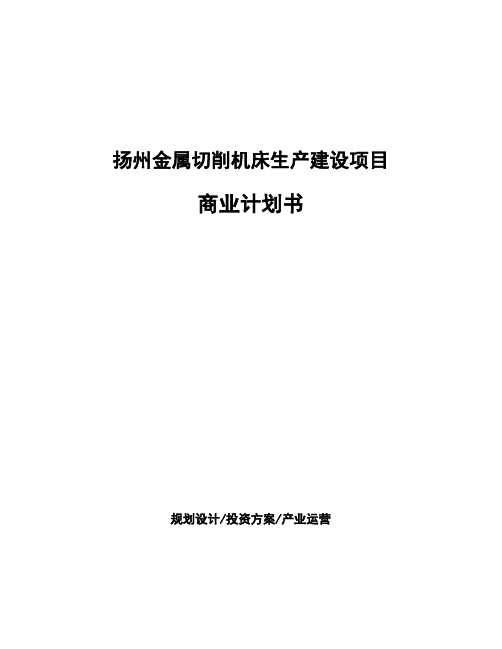 扬州金属切削机床生产建设项目

商业计划书

规划设计/投资方案/产业运营